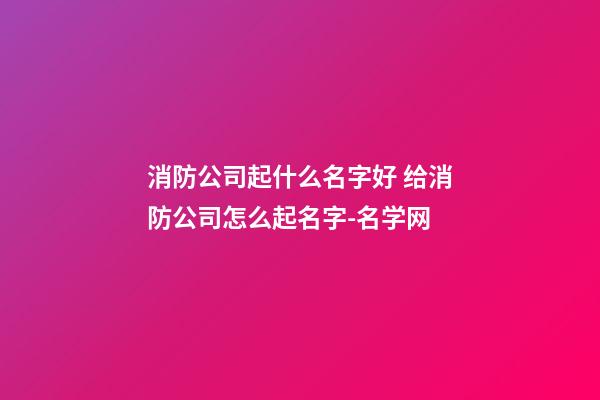 消防公司起什么名字好 给消防公司怎么起名字-名学网